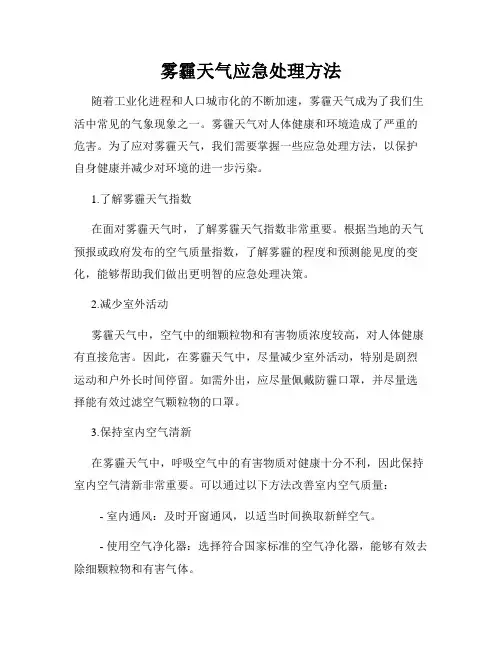 雾霾天气应急处理方法

随着工业化进程和人口城市化的不断加速，雾霾天气成为了我们生活中常见的气象现象之一。雾霾天气对人体健康和环境造成了严重的危害。为了应对雾霾天气，我们需要掌握一些应急处理方法，以保护自身健康并减少对环境的进一步污染。

1.了解雾霾天气指数

在面对雾霾天气时，了解雾霾天气指数非常重要。根据当地的天气预报或政府发布的空气质量指数，了解雾霾的程度和预测能见度的变化，能够帮助我们做出更明智的应急处理决策。

2.减少室外活动

雾霾天气中，空气中的细颗粒物和有害物质浓度较高，对人体健康有直接危害。因此，在雾霾天气中，尽量减少室外活动，特别是剧烈运动和户外长时间停留。如需外出，应尽量佩戴防霾口罩，并尽量选择能有效过滤空气颗粒物的口罩。

3.保持室内空气清新

在雾霾天气中，呼吸空气中的有害物质对健康十分不利，因此保持室内空气清新非常重要。可以通过以下方法改善室内空气质量：

- 室内通风：及时开窗通风，以适当时间换取新鲜空气。

- 使用空气净化器：选择符合国家标准的空气净化器，能够有效去除细颗粒物和有害气体。